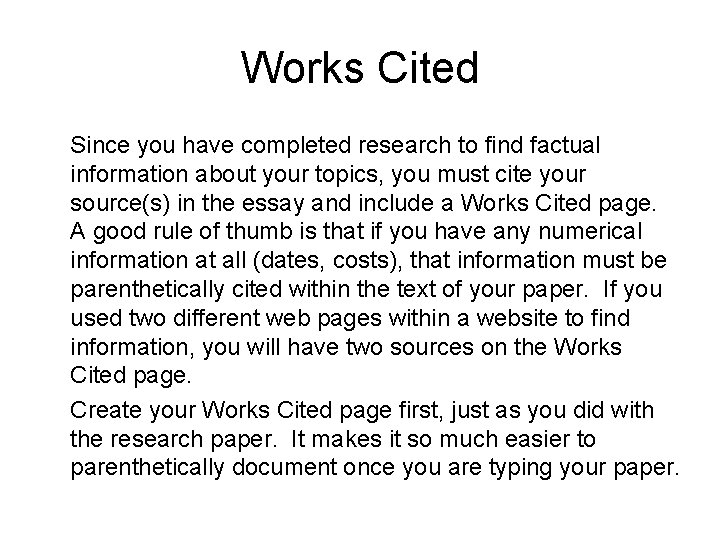 Works Cited

Since you have completed research to find factual information about your topics, you must cite your source(s) in the essay and include a Works Cited page. A good rule of thumb is that if you have any numerical information at all (dates, costs), that information must be parenthetically cited within the text of your paper. If you used two different web pages within a website to find information, you will have two sources on the Works Cited page.

Create your Works Cited page first, just as you did with the research paper. It makes it so much easier to parenthetically document once you are typing your paper.